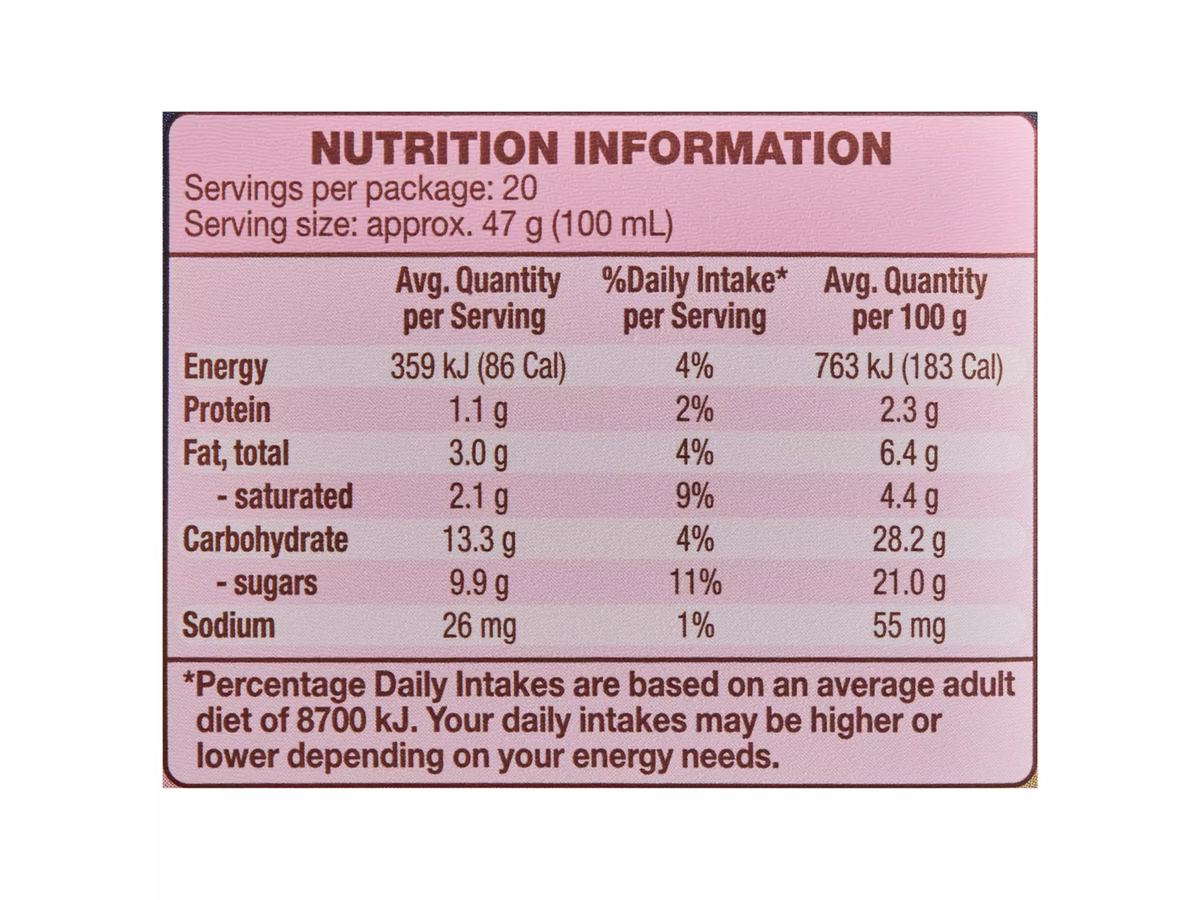 NUTRITION INFORMATION
Servings per package: 20
Serving size: approx. 47 g (100 mL)

| | Avg. Quantity per Serving | %Daily Intake* per Serving | Avg. Quantity per 100 g |
|---|---|---|---|
| Energy | 359 kJ (86 Cal) | 4% | 763 kJ (183 Cal) |
| Protein | 1.1 g | 2% | 2.3 g |
| Fat, total | 3.0 g | 4% | 6.4 g |
| - saturated | 2.1 g | 9% | 4.4 g |
| Carbohydrate | 13.3 g | 4% | 28.2 g |
| - sugars | 9.9 g | 11% | 21.0 g |
| Sodium | 26 mg | 1% | 55 mg |

*Percentage Daily Intakes are based on an average adult diet of 8700 kJ. Your daily intakes may be higher or lower depending on your energy needs.